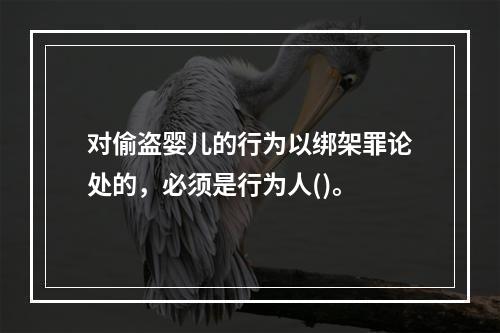 对偷盗婴儿的行为以绑架罪论处的，必须是行为人()。